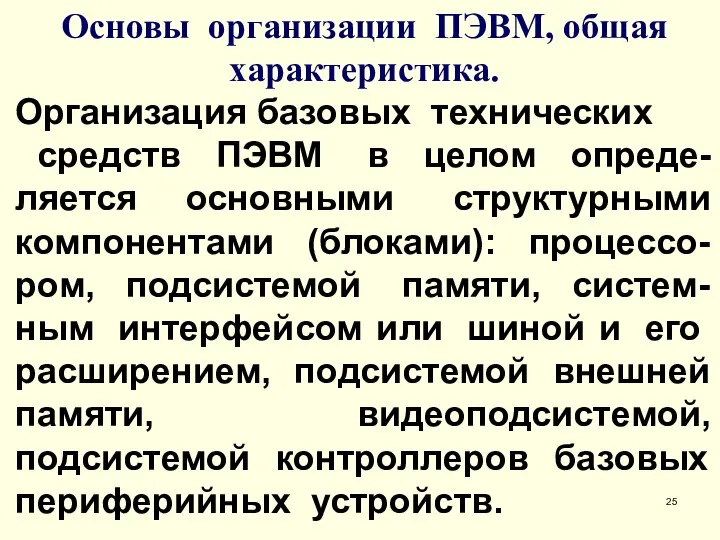 Основы организации ПЭВМ, общая характеристика.

Организация базовых технических средств ПЭВМ в целом определяется основными структурными компонентами (блоками): процессором, подсистемой памяти, системным интерфейсом или шиной и его расширением, подсистемой внешней памяти, видеоподсистемой, подсистемой контроллеров базовых периферийных устройств.

25